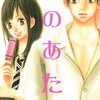 のあた